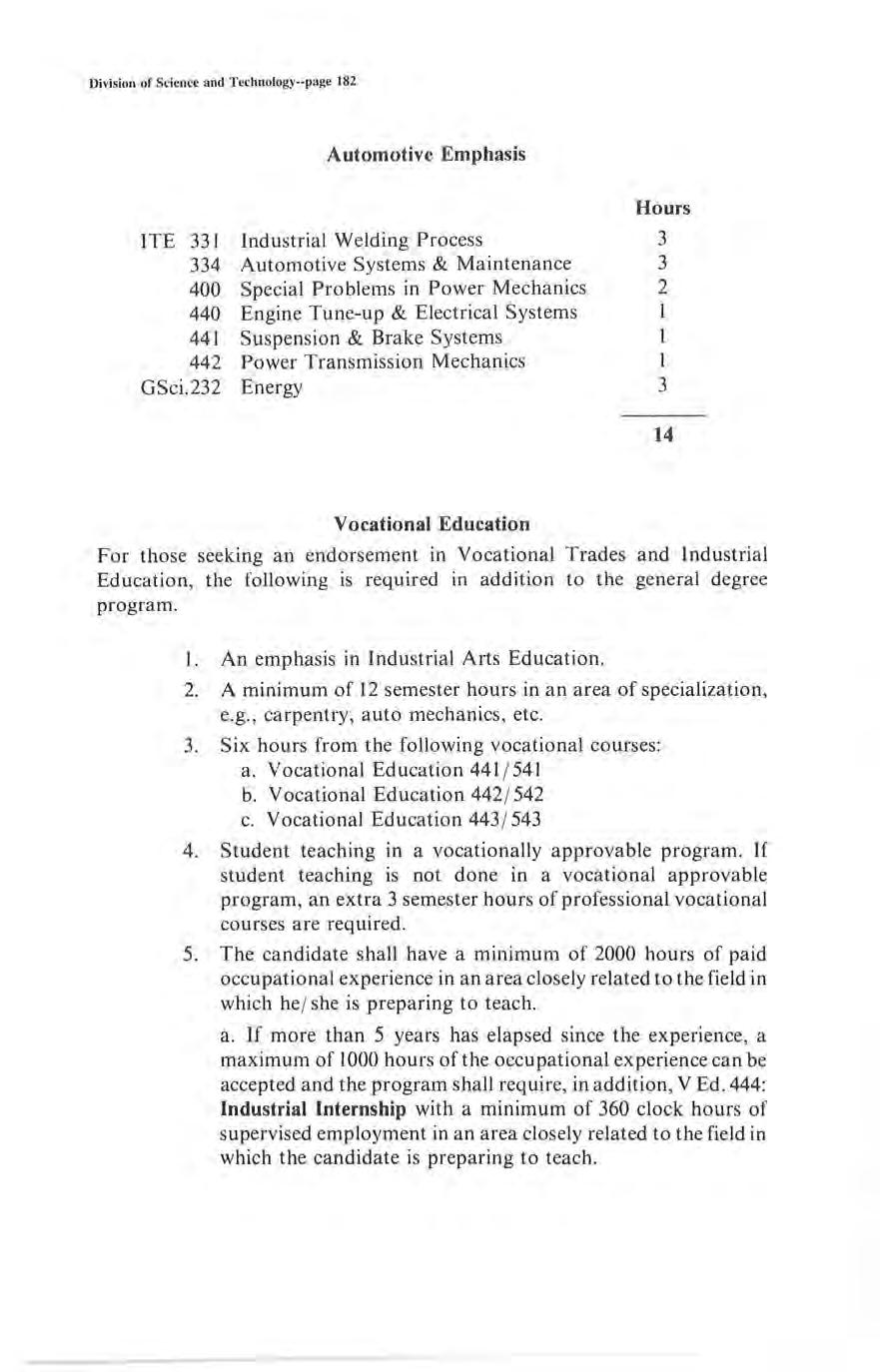 Division of Science and Technology--page 182

Automotive Emphasis

| | | Hours |
|---|---|---|
| ITE 331 | Industrial Welding Process | 3 |
| 334 | Automotive Systems & Maintenance | 3 |
| 400 | Special Problems in Power Mechanics | 2 |
| 440 | Engine Tune-up & Electrical Systems | 1 |
| 441 | Suspension & Brake Systems | 1 |
| 442 | Power Transmission Mechanics | 1 |
| GSci.232 | Energy | 3 |
| | | 14 |

Vocational Education

For those seeking an endorsement in Vocational Trades and Industrial Education, the following is required in addition to the general degree program.

1. An emphasis in Industrial Arts Education.

2. A minimum of 12 semester hours in an area of specialization, e.g., carpentry, auto mechanics, etc.

3. Six hours from the following vocational courses:
a. Vocational Education 441/541
b. Vocational Education 442/542
c. Vocational Education 443/543

4. Student teaching in a vocationally approvable program. If student teaching is not done in a vocational approvable program, an extra 3 semester hours of professional vocational courses are required.

5. The candidate shall have a minimum of 2000 hours of paid occupational experience in an area closely related to the field in which he/she is preparing to teach.

a. If more than 5 years has elapsed since the experience, a maximum of 1000 hours of the occupational experience can be accepted and the program shall require, in addition, V Ed. 444: Industrial Internship with a minimum of 360 clock hours of supervised employment in an area closely related to the field in which the candidate is preparing to teach.